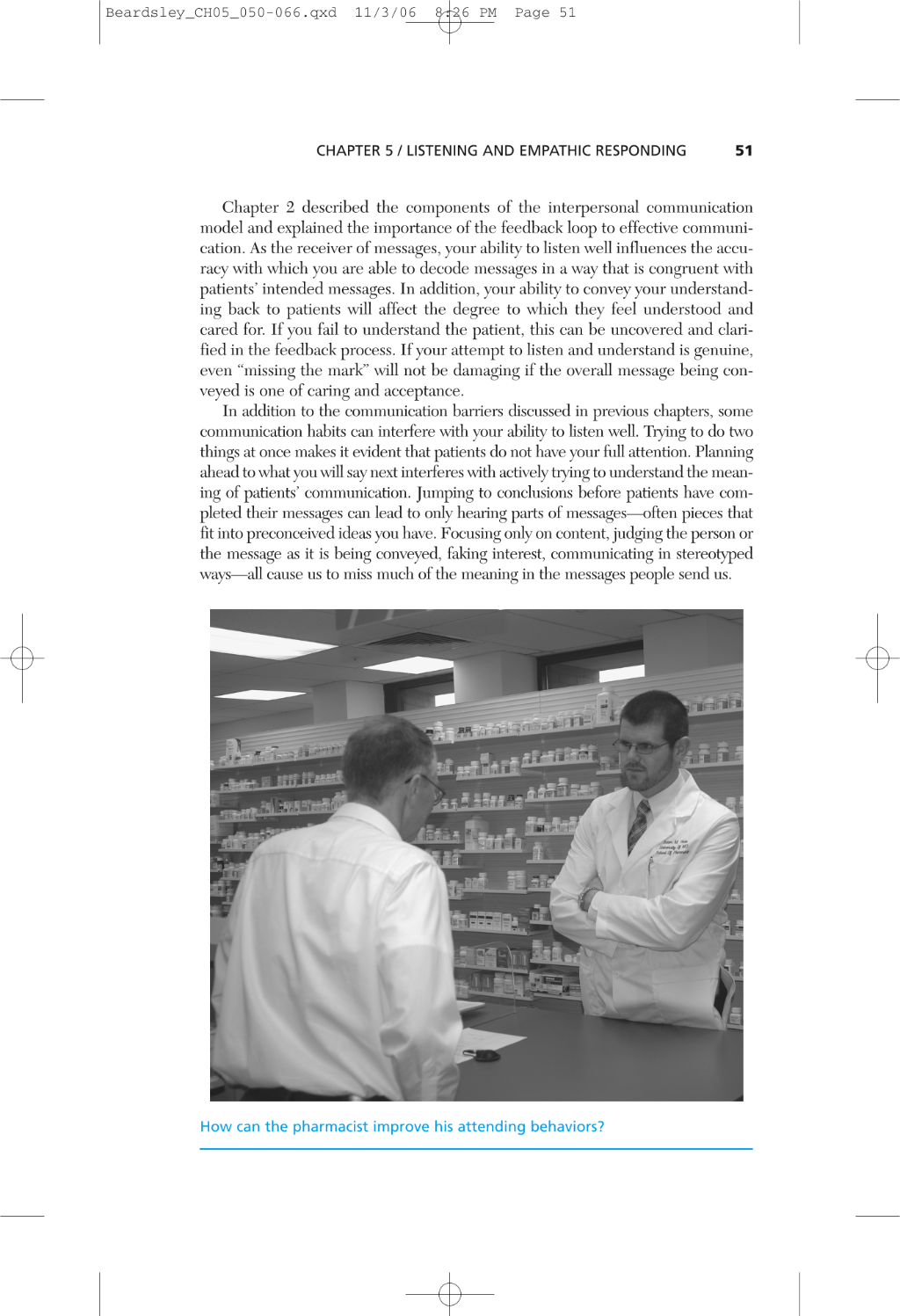 Beardsley_CH05_050-066.qxd 11/3/06 8:26 PM Page 51

CHAPTER 5 / LISTENING AND EMPATHIC RESPONDING 51

Chapter 2 described the components of the interpersonal communication model and explained the importance of the feedback loop to effective communication. As the receiver of messages, your ability to listen well influences the accuracy with which you are able to decode messages in a way that is congruent with patients' intended messages. In addition, your ability to convey your understanding back to patients will affect the degree to which they feel understood and cared for. If you fail to understand the patient, this can be uncovered and clarified in the feedback process. If your attempt to listen and understand is genuine, even "missing the mark" will not be damaging if the overall message being conveyed is one of caring and acceptance.

In addition to the communication barriers discussed in previous chapters, some communication habits can interfere with your ability to listen well. Trying to do two things at once makes it evident that patients do not have your full attention. Planning ahead to what you will say next interferes with actively trying to understand the meaning of patients' communication. Jumping to conclusions before patients have completed their messages can lead to only hearing parts of messages—often pieces that fit into preconceived ideas you have. Focusing only on content, judging the person or the message as it is being conveyed, faking interest, communicating in stereotyped ways—all cause us to miss much of the meaning in the messages people send us.

How can the pharmacist improve his attending behaviors?